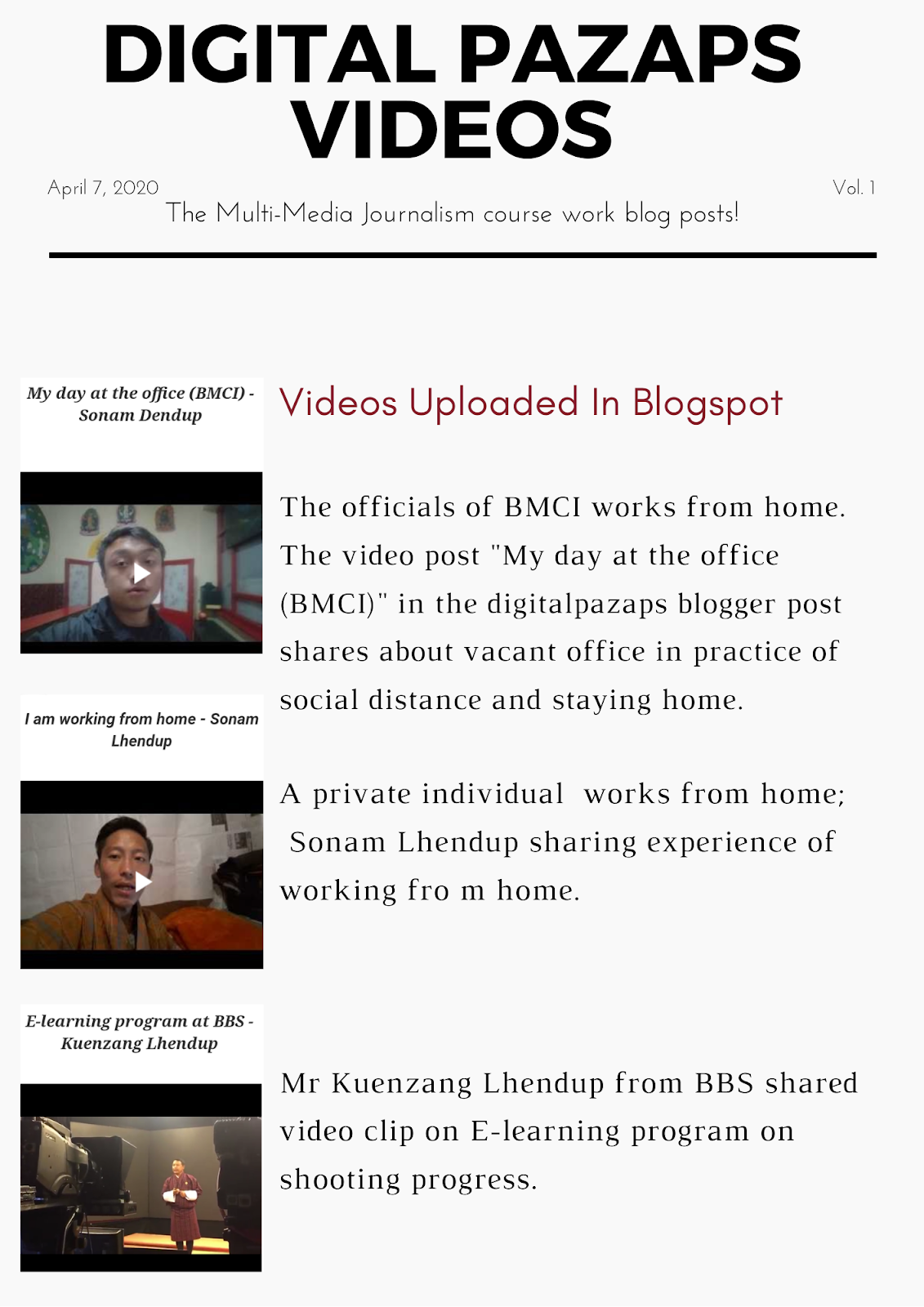 DIGITAL PAZAPS VIDEOS

April 7, 2020

Vol. 1

The Multi-Media Journalism course work blog posts!

My day at the office (BMCI) - Sonam Dendup

I am working from home - Sonam Lhendup

E-learning program at BBS - Kuenzang Lhendup

Videos Uploaded In Blogspot

The officials of BMCI works from home. The video post "My day at the office (BMCI)" in the digitalpazaps blogger post shares about vacant office in practice of social distance and staying home.

A private individual works from home; Sonam Lhendup sharing experience of working fro m home.

Mr Kuenzang Lhendup from BBS shared video clip on E-learning program on shooting progress.